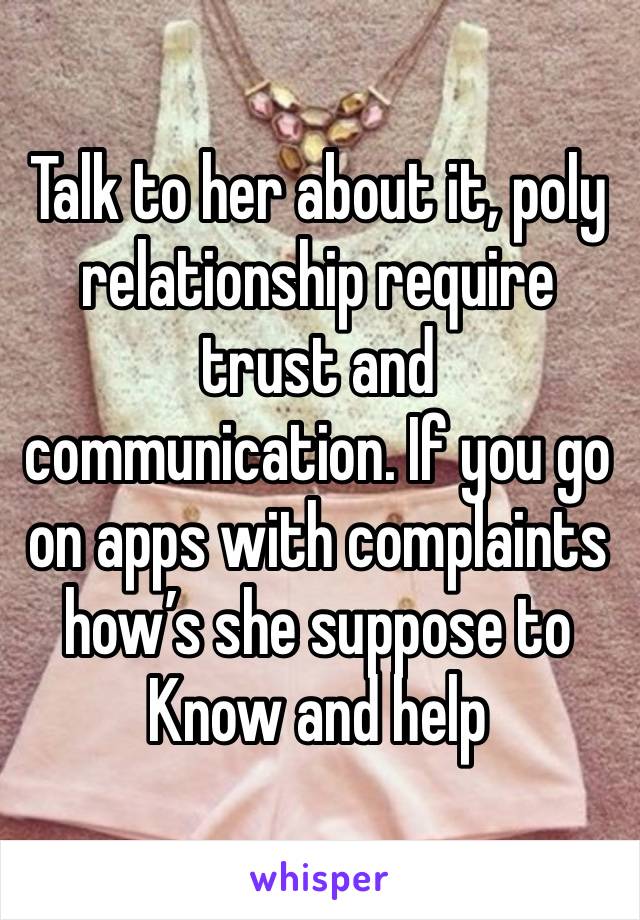 Talk to her about it, poly relationship require trust and communication. If you go on apps with complaints how’s she suppose to Know and help

whisper